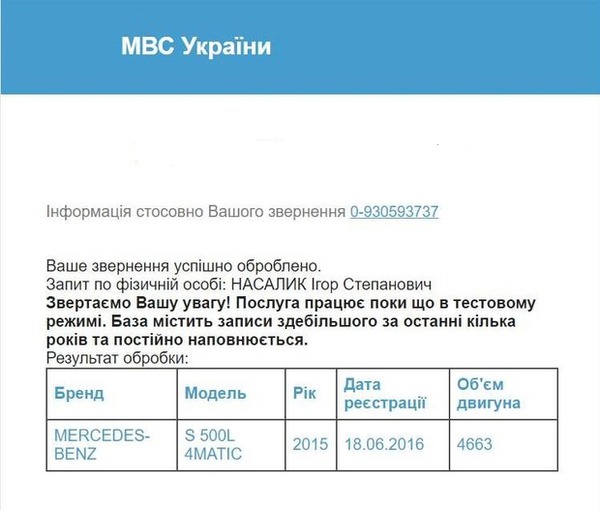 МВС України

Інформація стосовно Вашого звернення 0-930593737

Ваше звернення успішно оброблено.
Запит по фізичній особі: НАСАЛИК Ігор Степанович
Звертаємо Вашу увагу! Послуга працює поки що в тестовому режимі. База містить записи здебільшого за останні кілька років та постійно наповнюється.
Результат обробки:

| Бренд | Модель | Рік | Дата реєстрації | Об'єм двигуна |
|---|---|---|---|---|
| MERCEDES-BENZ | S 500L 4MATIC | 2015 | 18.06.2016 | 4663 |